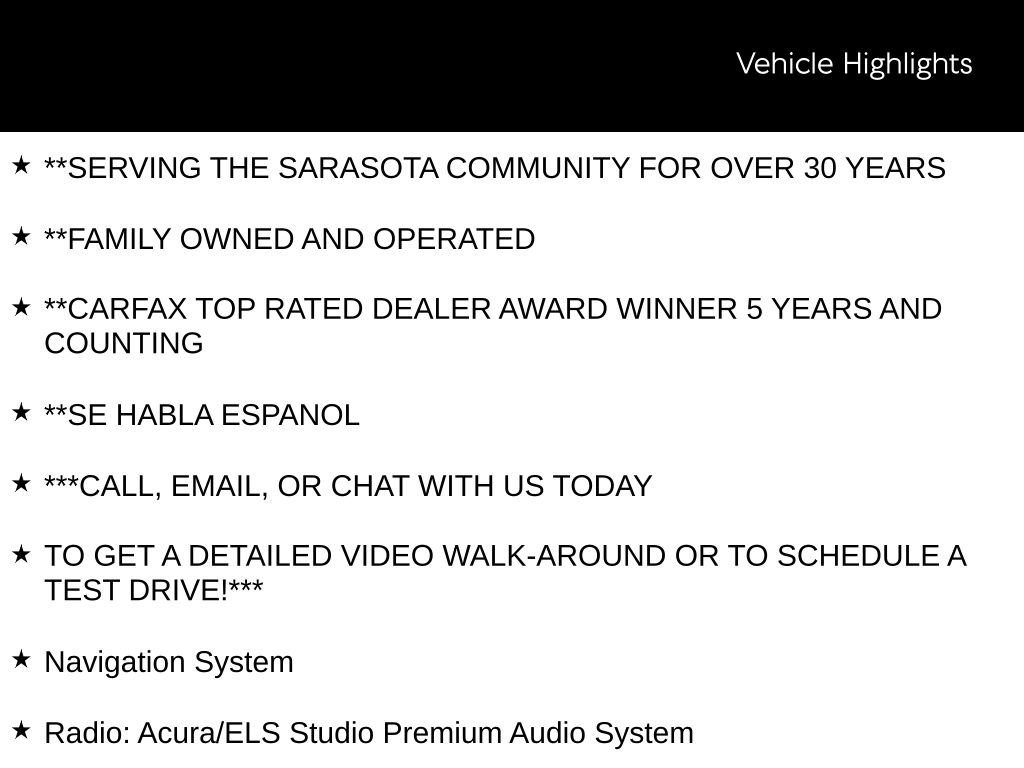 Vehicle Highlights

★ **SERVING THE SARASOTA COMMUNITY FOR OVER 30 YEARS

★ **FAMILY OWNED AND OPERATED

★ **CARFAX TOP RATED DEALER AWARD WINNER 5 YEARS AND COUNTING

★ **SE HABLA ESPANOL

★ ***CALL, EMAIL, OR CHAT WITH US TODAY

★ TO GET A DETAILED VIDEO WALK-AROUND OR TO SCHEDULE A TEST DRIVE!***

★ Navigation System

★ Radio: Acura/ELS Studio Premium Audio System